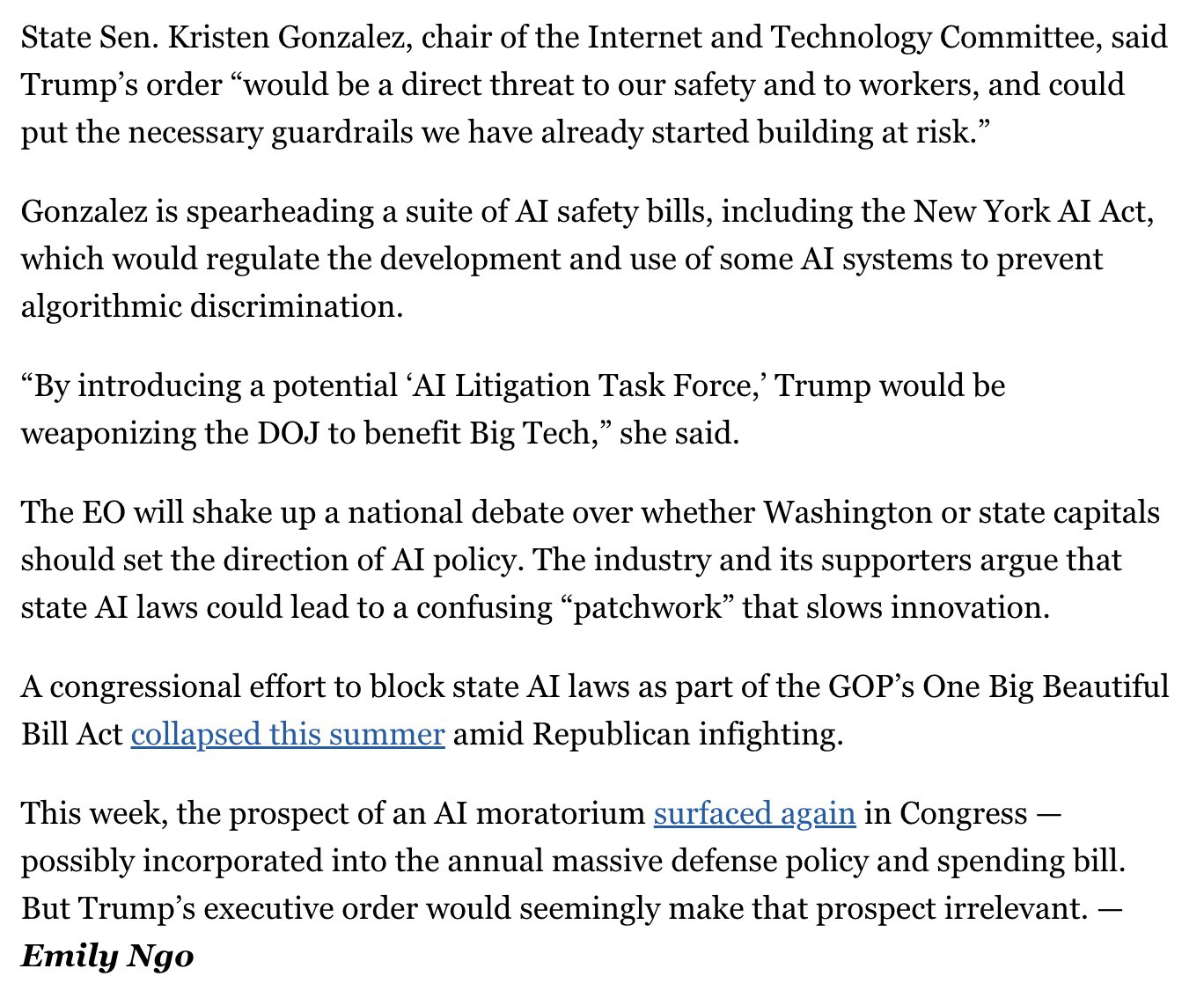 State Sen. Kristen Gonzalez, chair of the Internet and Technology Committee, said Trump’s order “would be a direct threat to our safety and to workers, and could put the necessary guardrails we have already started building at risk.”

Gonzalez is spearheading a suite of AI safety bills, including the New York AI Act, which would regulate the development and use of some AI systems to prevent algorithmic discrimination.

“By introducing a potential ‘AI Litigation Task Force,’ Trump would be weaponizing the DOJ to benefit Big Tech,” she said.

The EO will shake up a national debate over whether Washington or state capitals should set the direction of AI policy. The industry and its supporters argue that state AI laws could lead to a confusing “patchwork” that slows innovation.

A congressional effort to block state AI laws as part of the GOP’s One Big Beautiful Bill Act collapsed this summer amid Republican infighting.

This week, the prospect of an AI moratorium surfaced again in Congress — possibly incorporated into the annual massive defense policy and spending bill. But Trump’s executive order would seemingly make that prospect irrelevant. — Emily Ngo